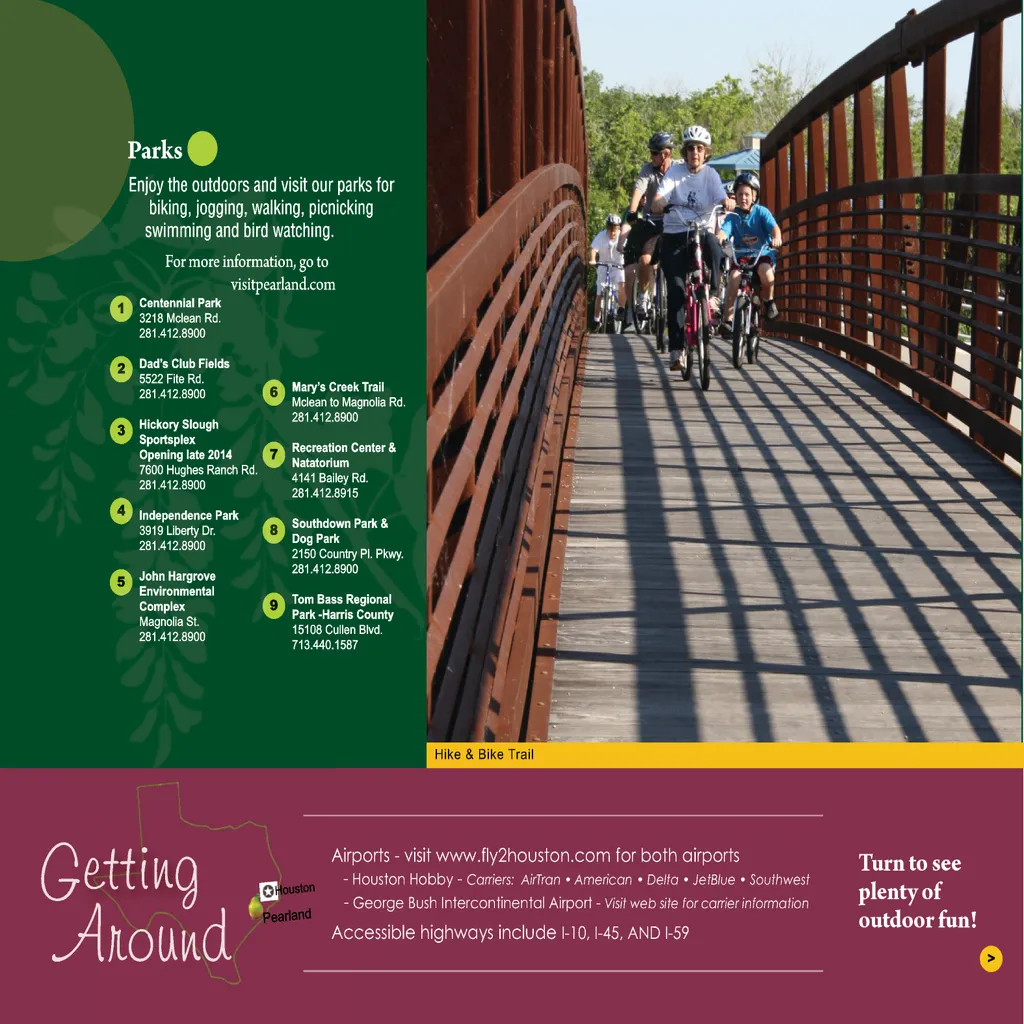 Parks

Enjoy the outdoors and visit our parks for biking, jogging, walking, picnicking swimming and bird watching.

For more information, go to visitpearland.com

1 Centennial Park
3218 Mclean Rd.
281.412.8900

2 Dad's Club Fields
5522 Fite Rd.
281.412.8900

3 Hickory Slough Sportsplex
Opening late 2014
7600 Hughes Ranch Rd.
281.412.8900

4 Independence Park
3919 Liberty Dr.
281.412.8900

5 John Hargrove Environmental Complex
Magnolia St.
281.412.8900

6 Mary's Creek Trail
Mclean to Magnolia Rd.
281.412.8900

7 Recreation Center & Natatorium
4141 Bailey Rd.
281.412.8915

8 Southdown Park & Dog Park
2150 Country Pl. Pkwy.
281.412.8900

9 Tom Bass Regional Park -Harris County
15108 Cullen Blvd.
713.440.1587

Hike & Bike Trail

Getting Around

Houston
Pearland

Airports - visit www.fly2houston.com for both airports
- Houston Hobby - Carriers: AirTran • American • Delta • JetBlue • Southwest
- George Bush Intercontinental Airport - Visit web site for carrier information
Accessible highways include I-10, I-45, AND I-59

Turn to see plenty of outdoor fun!

>